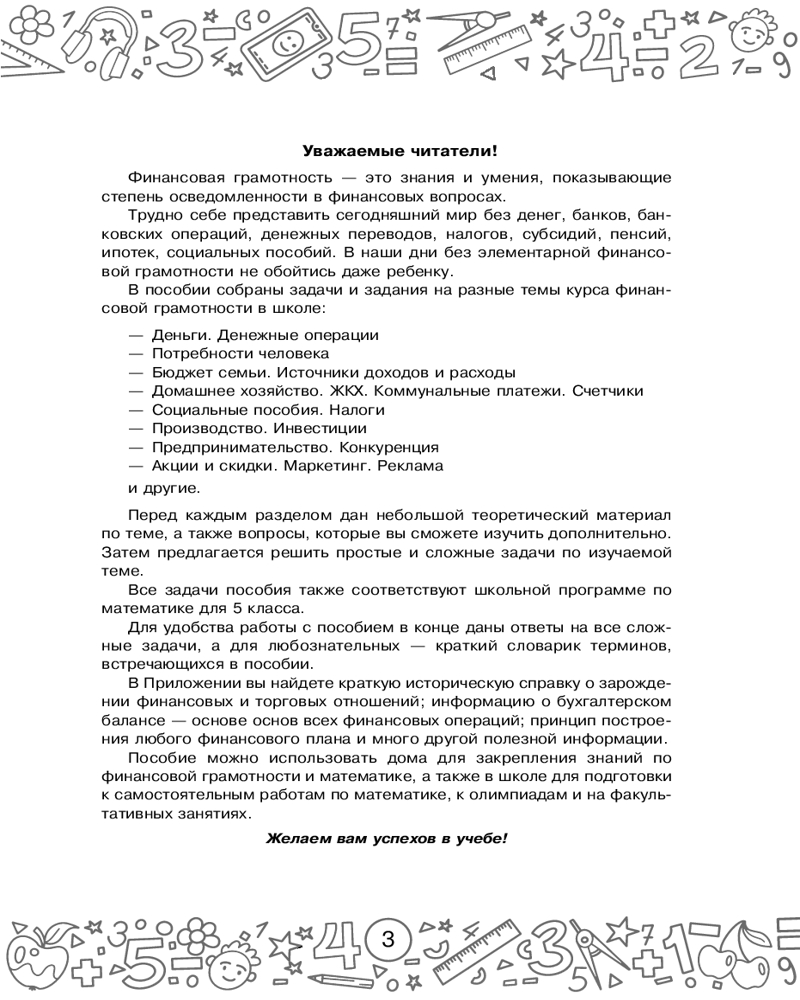 Уважаемые читатели!

Финансовая грамотность — это знания и умения, показывающие степень осведомленности в финансовых вопросах.

Трудно себе представить сегодняшний мир без денег, банков, банковских операций, денежных переводов, налогов, субсидий, пенсий, ипотек, социальных пособий. В наши дни без элементарной финансовой грамотности не обойтись даже ребенку.

В пособии собраны задачи и задания на разные темы курса финансовой грамотности в школе:

— Деньги. Денежные операции
— Потребности человека
— Бюджет семьи. Источники доходов и расходы
— Домашнее хозяйство. ЖКХ. Коммунальные платежи. Счетчики
— Социальные пособия. Налоги
— Производство. Инвестиции
— Предпринимательство. Конкуренция
— Акции и скидки. Маркетинг. Реклама
и другие.

Перед каждым разделом дан небольшой теоретический материал по теме, а также вопросы, которые вы сможете изучить дополнительно. Затем предлагается решить простые и сложные задачи по изучаемой теме.

Все задачи пособия также соответствуют школьной программе по математике для 5 класса.

Для удобства работы с пособием в конце даны ответы на все сложные задачи, а для любознательных — краткий словарик терминов, встречающихся в пособии.

В Приложении вы найдете краткую историческую справку о зарождении финансовых и торговых отношений; информацию о бухгалтерском балансе — основе основ всех финансовых операций; принцип построения любого финансового плана и много другой полезной информации.

Пособие можно использовать дома для закрепления знаний по финансовой грамотности и математике, а также в школе для подготовки к самостоятельным работам по математике, к олимпиадам и на факультативных занятиях.

Желаем вам успехов в учебе!

3